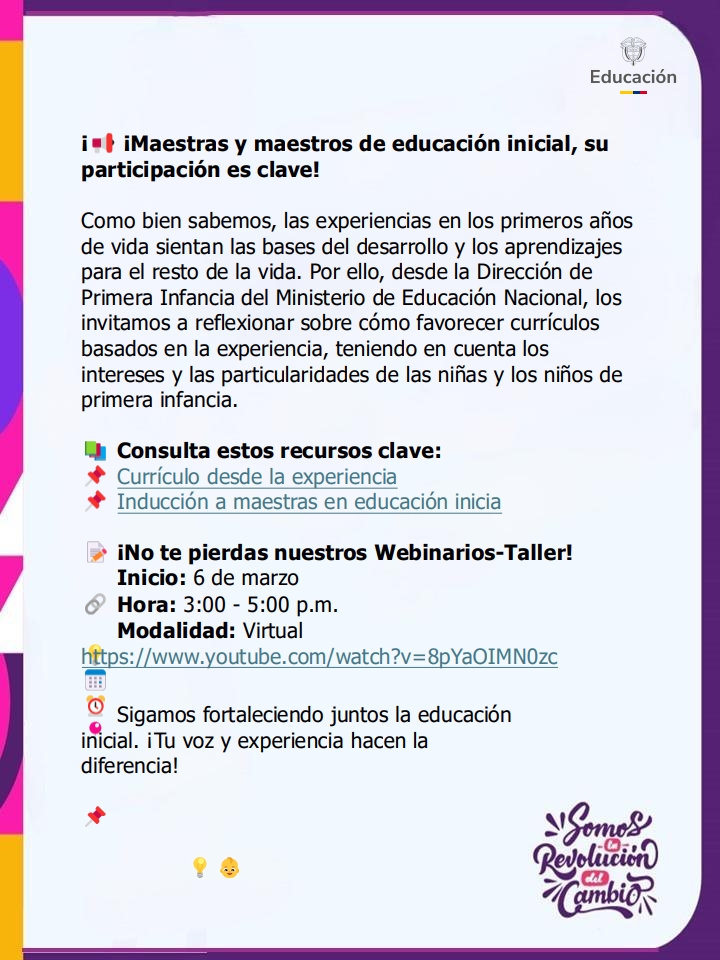 Educación

¡ ¡Maestras y maestros de educación inicial, su participación es clave!

Como bien sabemos, las experiencias en los primeros años de vida sientan las bases del desarrollo y los aprendizajes para el resto de la vida. Por ello, desde la Dirección de Primera Infancia del Ministerio de Educación Nacional, los invitamos a reflexionar sobre cómo favorecer currículos basados en la experiencia, teniendo en cuenta los intereses y las particularidades de las niñas y los niños de primera infancia.

Consulta estos recursos clave:
Currículo desde la experiencia
Inducción a maestras en educación inicia

¡No te pierdas nuestros Webinarios-Taller!
Inicio: 6 de marzo
Hora: 3:00 - 5:00 p.m.
Modalidad: Virtual
https://www.youtube.com/watch?v=8pYaOIMN0zc

Sigamos fortaleciendo juntos la educación inicial. ¡Tu voz y experiencia hacen la diferencia!

Somos la Revolución del Cambio